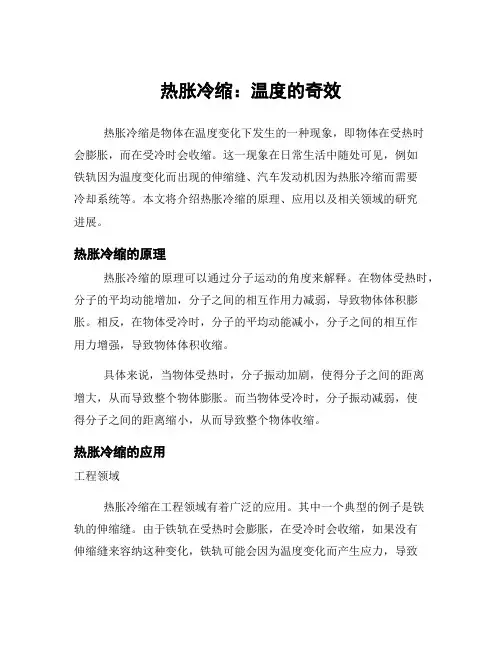 热胀冷缩：温度的奇效

热胀冷缩是物体在温度变化下发生的一种现象，即物体在受热时会膨胀，而在受冷时会收缩。这一现象在日常生活中随处可见，例如铁轨因为温度变化而出现的伸缩缝、汽车发动机因为热胀冷缩而需要冷却系统等。本文将介绍热胀冷缩的原理、应用以及相关领域的研究进展。

热胀冷缩的原理

热胀冷缩的原理可以通过分子运动的角度来解释。在物体受热时，分子的平均动能增加，分子之间的相互作用力减弱，导致物体体积膨胀。相反，在物体受冷时，分子的平均动能减小，分子之间的相互作用力增强，导致物体体积收缩。

具体来说，当物体受热时，分子振动加剧，使得分子之间的距离增大，从而导致整个物体膨胀。而当物体受冷时，分子振动减弱，使得分子之间的距离缩小，从而导致整个物体收缩。

热胀冷缩的应用

工程领域

热胀冷缩在工程领域有着广泛的应用。其中一个典型的例子是铁轨的伸缩缝。由于铁轨在受热时会膨胀，在受冷时会收缩，如果没有伸缩缝来容纳这种变化，铁轨可能会因为温度变化而产生应力，导致